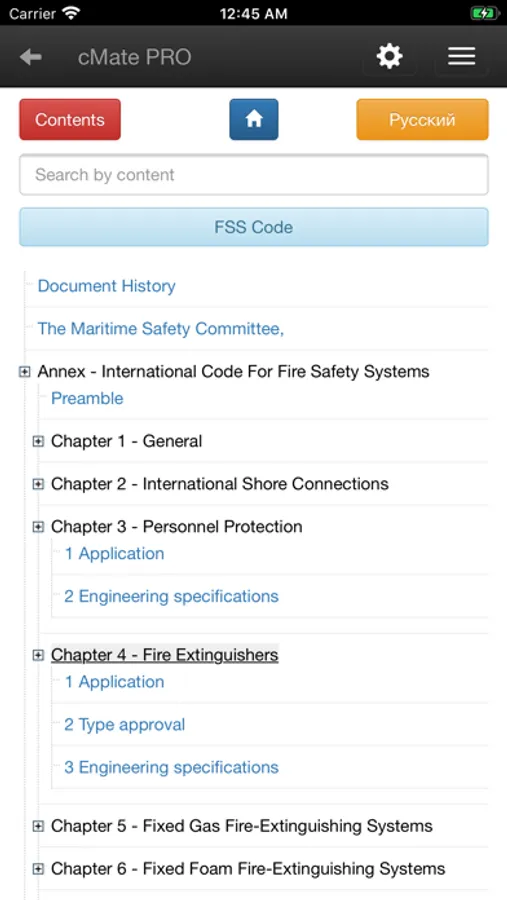 Carrier 12:45 AM

cMate PRO

Contents

Русский

Search by content

FSS Code

Document History

The Maritime Safety Committee,

Annex - International Code For Fire Safety Systems

Preamble

Chapter 1 - General

Chapter 2 - International Shore Connections

Chapter 3 - Personnel Protection

1 Application

2 Engineering specifications

Chapter 4 - Fire Extinguishers

1 Application

2 Type approval

3 Engineering specifications

Chapter 5 - Fixed Gas Fire-Extinguishing Systems

Chapter 6 - Fixed Foam Fire-Extinguishing Systems